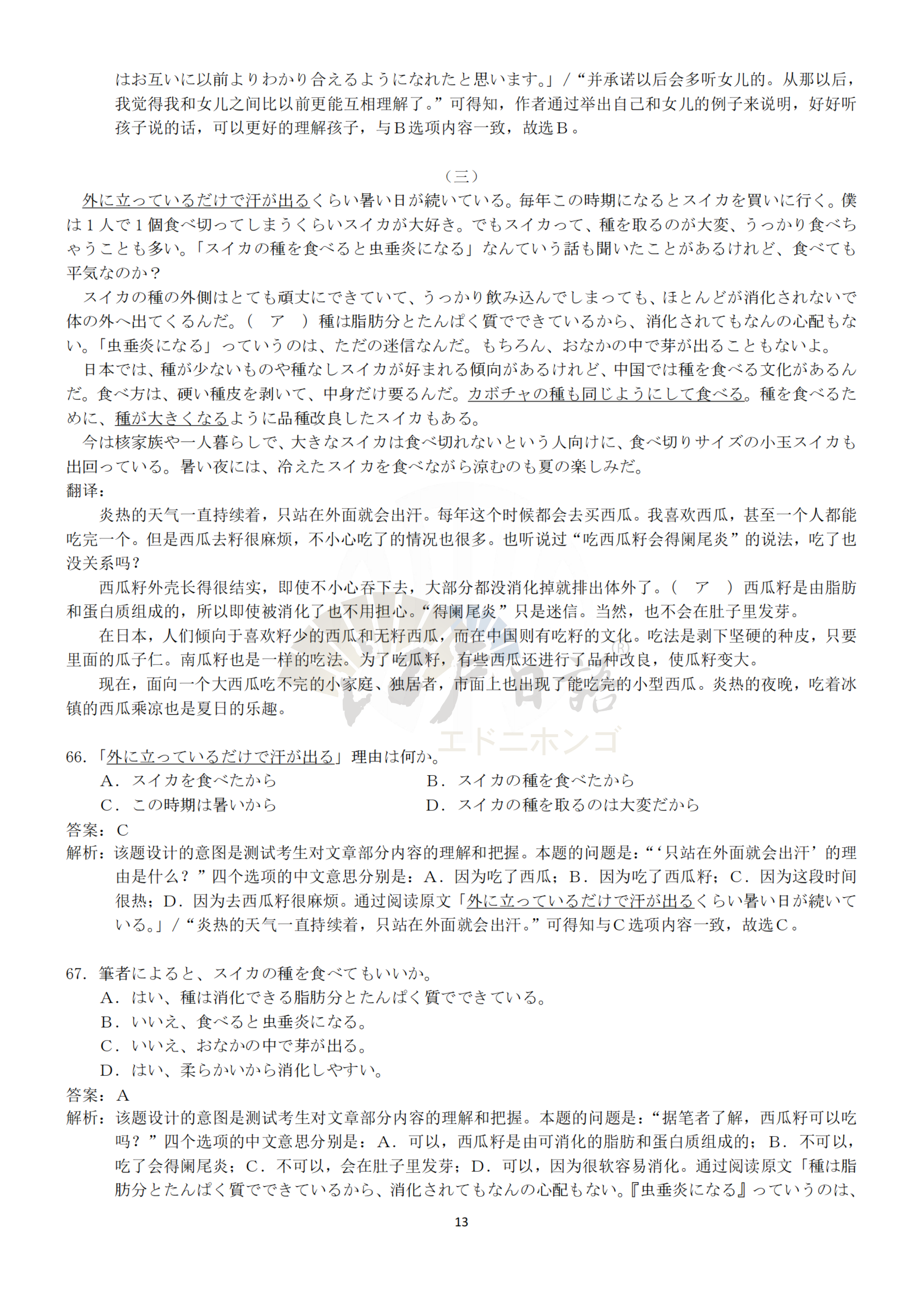 はお互いに以前よりわかり合えるようになれたと思います。」/“并承诺以后会多听女儿的。从那以后，我觉得我和女儿之间比以前更能互相理解了。”可得知，作者通过举出自己和女儿的例子来说明，好好听孩子说的话，可以更好的理解孩子，与B选项内容一致，故选B。

（三）

外に立っているだけで汗が出るくらい暑い日が続いている。毎年この時期になるとスイカを買いに行く。僕は１人で１個食べ切ってしまうくらいスイカが大好き。でもスイカって、種を取るのが大変、うっかり食べちゃうことも多い。「スイカの種を食べると虫垂炎になる」なんていう話も聞いたことがあるけれど、食べても平気なのか？

スイカの種の外側はとても頑丈にできていて、うっかり飲み込んでしまっても、ほとんどが消化されないで体の外へ出てくるんだ。（　ア　）種は脂肪分とたんぱく質でできているから、消化されてもなんの心配もない。「虫垂炎になる」っていうのは、ただの迷信なんだ。もちろん、おなかの中で芽が出ることもないよ。

日本では、種が少ないものや種なしスイカが好まれる傾向があるけれど、中国では種を食べる文化があるんだ。食べ方は、硬い種皮を剥いて、中身だけ要るんだ。カボチャの種も同じようにして食べる。種を食べるために、種が大きくなるように品種改良したスイカもある。

今は核家族や一人暮らしで、大きなスイカは食べ切れないという人向けに、食べ切りサイズの小玉スイカも出回っている。暑い夜には、冷えたスイカを食べながら涼むのも夏の楽しみだ。

翻译：

炎热的天气一直持续着，只站在外面就会出汗。每年这个时候都会去买西瓜。我喜欢西瓜，甚至一个人都能吃完一个。但是西瓜去籽很麻烦，不小心吃了的情况也很多。也听说过“吃西瓜籽会得阑尾炎”的说法，吃了也没关系吗？

西瓜籽外壳长得很结实，即使不小心吞下去，大部分都没消化掉就排出体外了。（　ア　）西瓜籽是由脂肪和蛋白质组成的，所以即使被消化了也不用担心。“得阑尾炎”只是迷信。当然，也不会在肚子里发芽。

在日本，人们倾向于喜欢籽少的西瓜和无籽西瓜，而在中国则有吃籽的文化。吃法是剥下坚硬的种皮，只要里面的瓜子仁。南瓜籽也是一样的吃法。为了吃瓜籽，有些西瓜还进行了品种改良，使瓜籽变大。

现在，面向一个大西瓜吃不完的小家庭、独居者，市面上也出现了能吃完的小型西瓜。炎热的夜晚，吃着冰镇的西瓜乘凉也是夏日的乐趣。

エドニホンゴ

66.「外に立っているだけで汗が出る」理由は何か。

A．スイカを食べたから
B．スイカの種を食べたから
C．この時期は暑いから
D．スイカの種を取るのは大変だから

答案：C

解析：该题设计的意图是测试考生对文章部分内容的理解和把握。本题的问题是：“‘只站在外面就会出汗’的理由是什么？”四个选项的中文意思分别是：A．因为吃了西瓜；B．因为吃了西瓜籽；C．因为这段时间很热；D．因为去西瓜籽很麻烦。通过阅读原文「外に立っているだけで汗が出るくらい暑い日が続いている。」/“炎热的天气一直持续着，只站在外面就会出汗。”可得知与C选项内容一致，故选C。

67．筆者によると、スイカの種を食べてもいいか。

A．はい、種は消化できる脂肪分とたんぱく質でできている。
B．いいえ、食べると虫垂炎になる。
C．いいえ、おなかの中で芽が出る。
D．はい、柔らかいから消化しやすい。

答案：A

解析：该题设计的意图是测试考生对文章部分内容的理解和把握。本题的问题是：“据笔者了解，西瓜籽可以吃吗？”四个选项的中文意思分别是：A．可以，西瓜籽是由可消化的脂肪和蛋白质组成的；B．不可以，吃了会得阑尾炎；C．不可以，会在肚子里发芽；D．可以，因为很软容易消化。通过阅读原文「種は脂肪分とたんぱく質でできているから、消化されてもなんの心配もない。『虫垂炎になる』っていうのは、

13